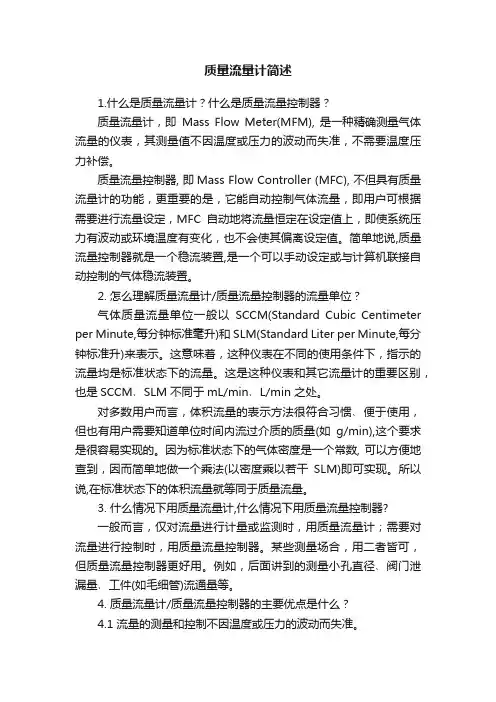 质量流量计简述

1.什么是质量流量计？什么是质量流量控制器？

质量流量计，即 Mass Flow Meter(MFM), 是一种精确测量气体流量的仪表，其测量值不因温度或压力的波动而失准，不需要温度压力补偿。

质量流量控制器, 即 Mass Flow Controller (MFC), 不但具有质量流量计的功能，更重要的是，它能自动控制气体流量，即用户可根据需要进行流量设定，MFC 自动地将流量恒定在设定值上，即使系统压力有波动或环境温度有变化，也不会使其偏离设定值。简单地说,质量流量控制器就是一个稳流装置,是一个可以手动设定或与计算机联接自动控制的气体稳流装置。

2. 怎么理解质量流量计/质量流量控制器的流量单位？

气体质量流量单位一般以 SCCM(Standard Cubic Centimeter per Minute,每分钟标准毫升)和 SLM(Standard Liter per Minute,每分钟标准升)来表示。这意味着，这种仪表在不同的使用条件下，指示的流量均是标准状态下的流量。这是这种仪表和其它流量计的重要区别，也是 SCCM、SLM 不同于 mL/min、L/min 之处。

对多数用户而言，体积流量的表示方法很符合习惯、便于使用，但也有用户需要知道单位时间内流过介质的质量(如 g/min),这个要求是很容易实现的。因为标准状态下的气体密度是一个常数, 可以方便地查到，因而简单地做一个乘法(以密度乘以若干 SLM)即可实现。所以说,在标准状态下的体积流量就等同于质量流量。

3. 什么情况下用质量流量计,什么情况下用质量流量控制器?

一般而言，仅对流量进行计量或监测时，用质量流量计；需要对流量进行控制时，用质量流量控制器。某些测量场合，用二者皆可，但质量流量控制器更好用。例如，后面讲到的测量小孔直径、阀门泄漏量、工件(如毛细管)流通量等。

4. 质量流量计/质量流量控制器的主要优点是什么？

4.1 流量的测量和控制不因温度或压力的波动而失准。